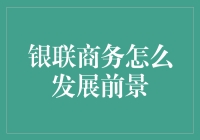 银联商务怎么发展前景